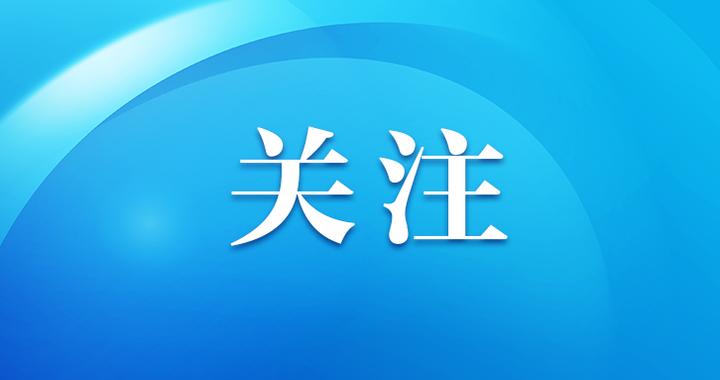 关注